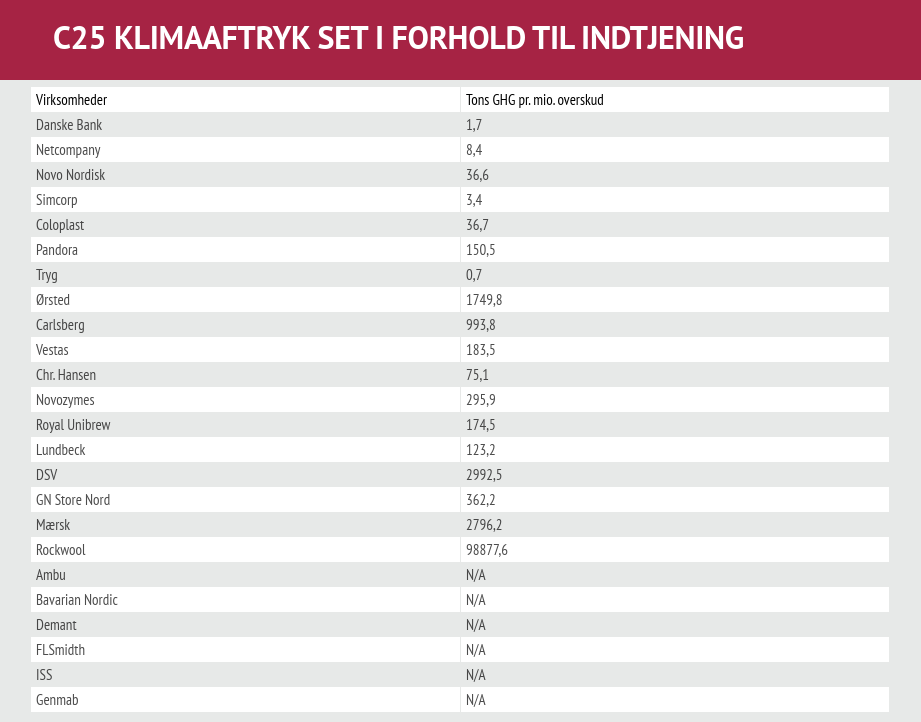 C25 KLIMAAFTRYK SET I FORHOLD TIL INDTJENING

| Virksomheder | Tons GHG pr. mio. overskud |
|---|---|
| Danske Bank | 1,7 |
| Netcompany | 8,4 |
| Novo Nordisk | 36,6 |
| Simcorp | 3,4 |
| Coloplast | 36,7 |
| Pandora | 150,5 |
| Tryg | 0,7 |
| Ørsted | 1749,8 |
| Carlsberg | 993,8 |
| Vestas | 183,5 |
| Chr. Hansen | 75,1 |
| Novozymes | 295,9 |
| Royal Unibrew | 174,5 |
| Lundbeck | 123,2 |
| DSV | 2992,5 |
| GN Store Nord | 362,2 |
| Mærsk | 2796,2 |
| Rockwool | 98877,6 |
| Ambu | N/A |
| Bavarian Nordic | N/A |
| Demant | N/A |
| FLSmidth | N/A |
| ISS | N/A |
| Genmab | N/A |